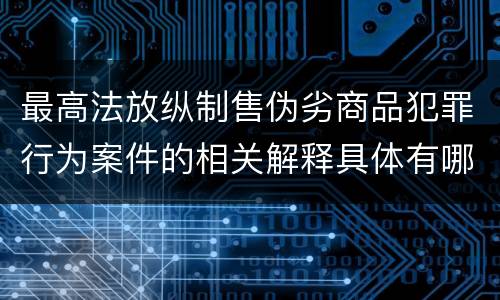 最高法放纵制售伪劣商品犯罪行为案件的相关解释具体有哪